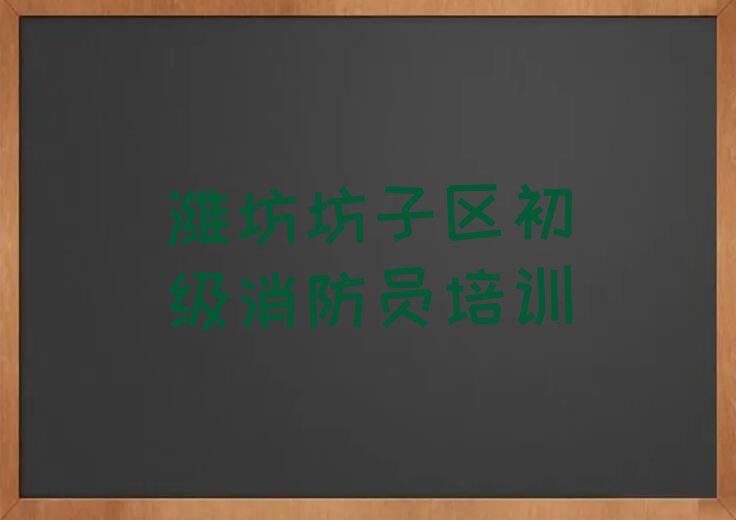 潍坊坊子区初级消防员培训